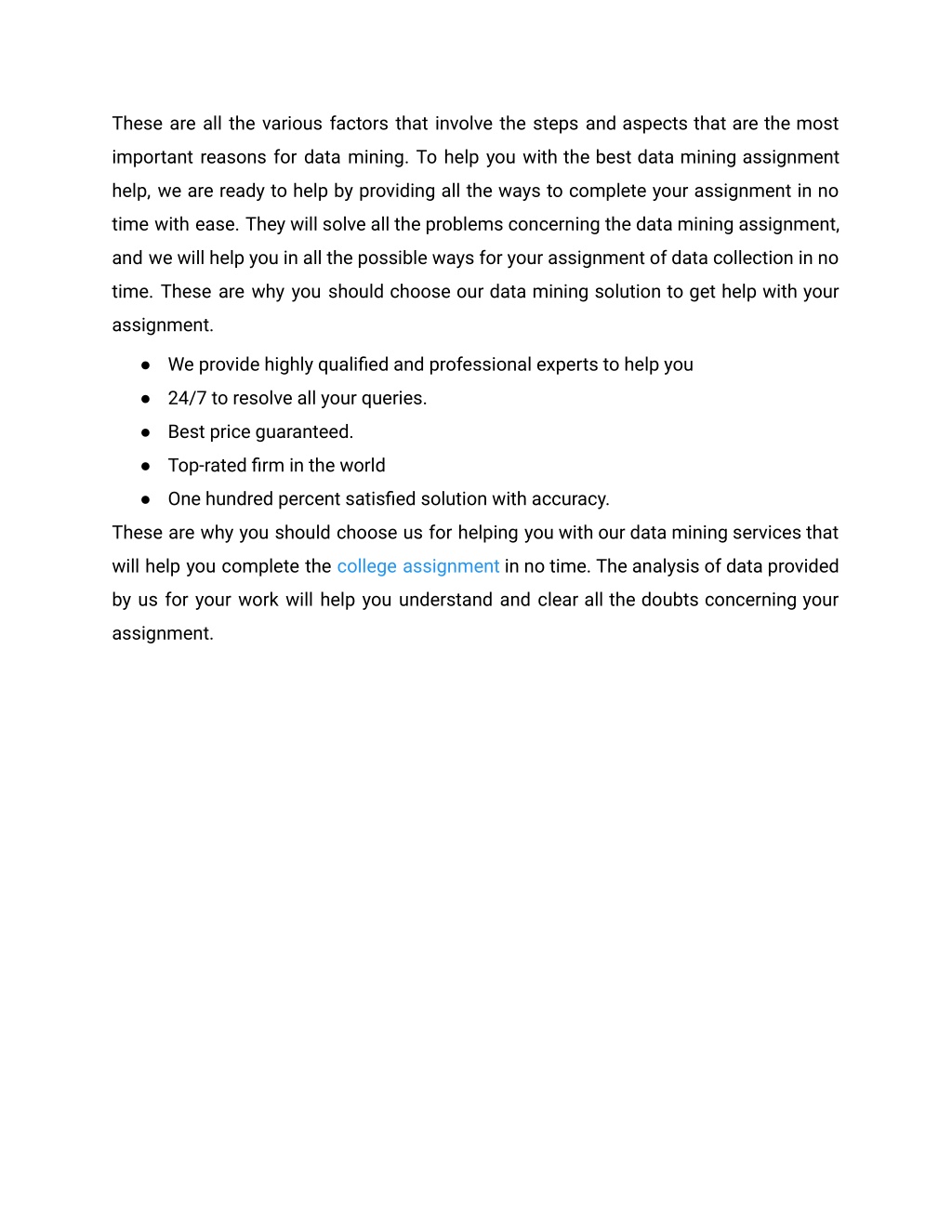 These are all the various factors that involve the steps and aspects that are the most important reasons for data mining. To help you with the best data mining assignment help, we are ready to help by providing all the ways to complete your assignment in no time with ease. They will solve all the problems concerning the data mining assignment, and we will help you in all the possible ways for your assignment of data collection in no time. These are why you should choose our data mining solution to get help with your assignment.

● We provide highly qualified and professional experts to help you
● 24/7 to resolve all your queries.
● Best price guaranteed.
● Top-rated firm in the world
● One hundred percent satisfied solution with accuracy.

These are why you should choose us for helping you with our data mining services that will help you complete the college assignment in no time. The analysis of data provided by us for your work will help you understand and clear all the doubts concerning your assignment.